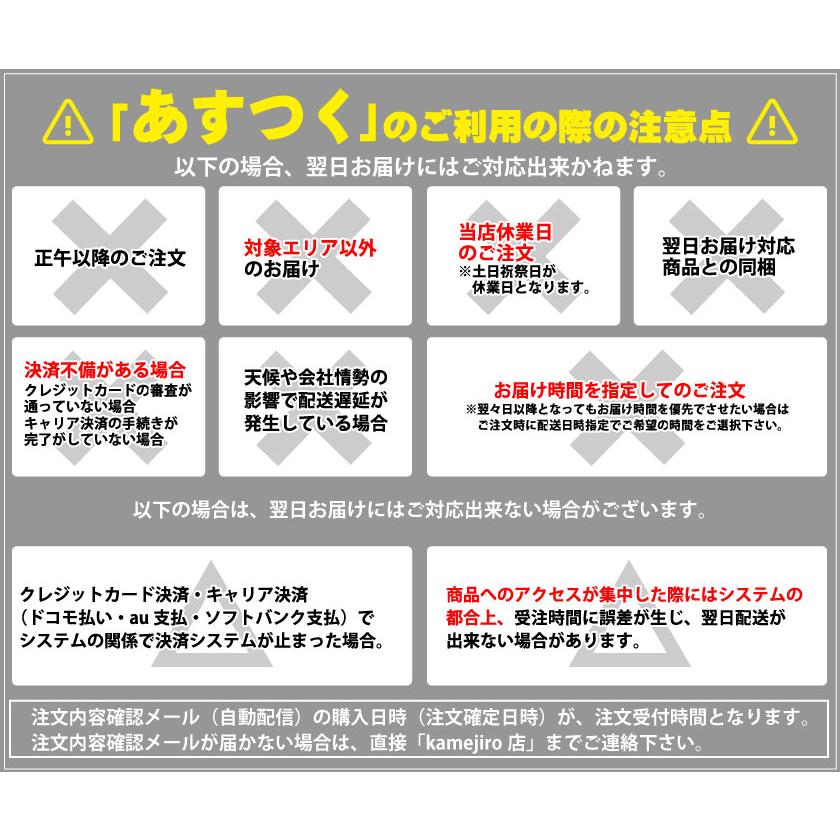 「あすつく」のご利用の際の注意点

以下の場合、翌日お届けにはご対応出来かねます。

正午以降のご注文

対象エリア以外のお届け

当店休業日のご注文
※土日祝祭日が休業日となります。

翌日お届け対応商品との同梱

決済不備がある場合
クレジットカードの審査が通っていない場合
キャリア決済の手続きが完了がしていない場合

天候や会社情勢の影響で配送遅延が発生している場合

お届け時間を指定してのご注文
※翌々日以降となってもお届け時間を優先でさせたい場合はご注文時に配送日時指定でご希望の時間をご選択下さい。

以下の場合は、翌日お届けにはご対応出来ない場合がございます。

クレジットカード決済・キャリア決済（ドコモ払い・au 支払・ソフトバンク支払）でシステムの関係で決済システムが止まった場合。

商品へのアクセスが集中した際にはシステムの都合上、受注時間に誤差が生じ、翌日配送が出来ない場合があります。

注文内容確認メール（自動配信）の購入日時（注文確定日時）が、注文受付時間となります。
注文内容確認メールが届かない場合は、直接「kamejiro 店」までご連絡下さい。